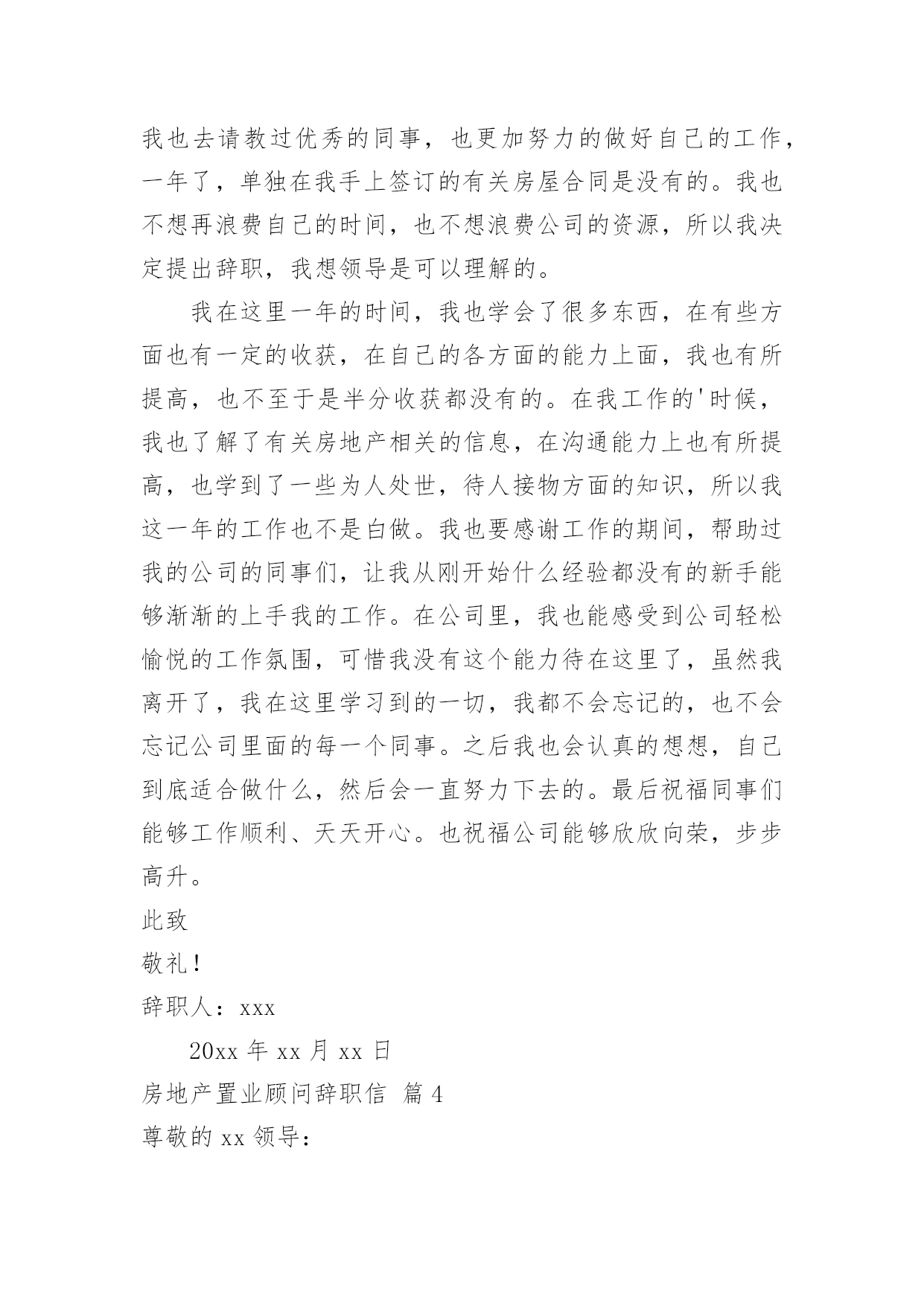 我也去请教过优秀的同事，也更加努力的做好自己的工作，一年了，单独在我手上签订的有关房屋合同是没有的。我也不想再浪费自己的时间，也不想浪费公司的资源，所以我决定提出辞职，我想领导是可以理解的。

我在这里一年的时间，我也学会了很多东西，在有些方面也有一定的收获，在自己的各方面的能力上面，我也有所提高，也不至于是半分收获都没有的。在我工作的'时候，我也了解了有关房地产相关的信息，在沟通能力上也有所提高，也学到了一些为人处世，待人接物方面的知识，所以我这一年的工作也不是白做。我也要感谢工作的期间，帮助过我的公司的同事们，让我从刚开始什么经验都没有的新手能够渐渐的上手我的工作。在公司里，我也能感受到公司轻松愉悦的工作氛围，可惜我没有这个能力待在这里了，虽然我离开了，我在这里学习到的一切，我都不会忘记的，也不会忘记公司里面的每一个同事。之后我也会认真的想想，自己到底适合做什么，然后会一直努力下去的。最后祝福同事们能够工作顺利、天天开心。也祝福公司能够欣欣向荣，步步高升。

此致

敬礼！

辞职人：xxx

20xx 年 xx 月 xx 日

房地产置业顾问辞职信 篇 4

尊敬的 xx 领导：